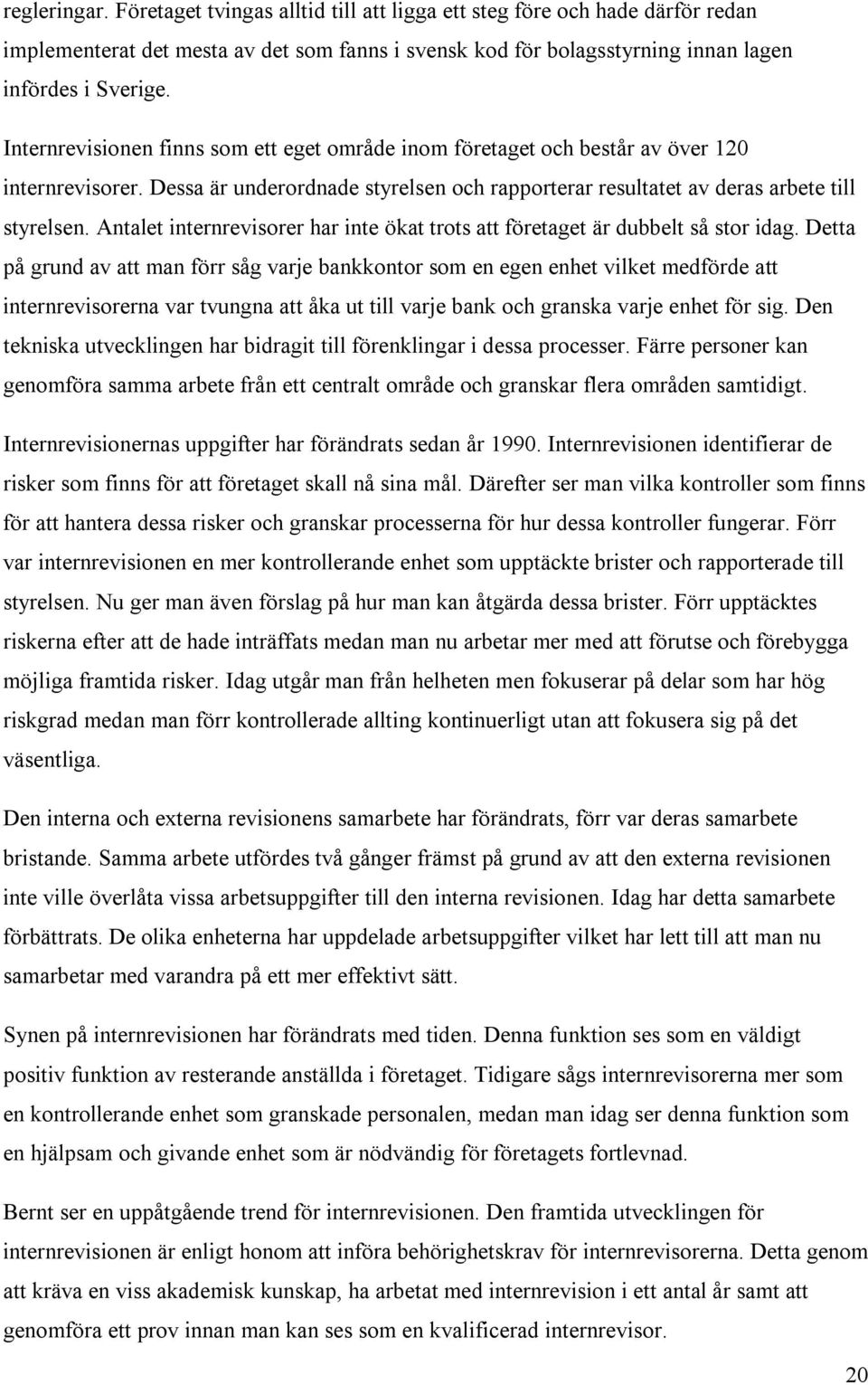 regleringar. Företaget tvingas alltid till att ligga ett steg före och hade därför redan implementerat det mesta av det som fanns i svensk kod för bolagsstyrning innan lagen infördes i Sverige.

Internrevisionen finns som ett eget område inom företaget och består av över 120 internrevisorer. Dessa är underordnade styrelsen och rapporterar resultatet av deras arbete till styrelsen. Antalet internrevisorer har inte ökat trots att företaget är dubbelt så stor idag. Detta på grund av att man förr såg varje bankkontor som en egen enhet vilket medförde att internrevisorerna var tvungna att åka ut till varje bank och granska varje enhet för sig. Den tekniska utvecklingen har bidragit till förenklingar i dessa processer. Färre personer kan genomföra samma arbete från ett centralt område och granskar flera områden samtidigt.

Internrevisionernas uppgifter har förändrats sedan år 1990. Internrevisionen identifierar de risker som finns för att företaget skall nå sina mål. Därefter ser man vilka kontroller som finns för att hantera dessa risker och granskar processerna för hur dessa kontroller fungerar. Förr var internrevisionen en mer kontrollerande enhet som upptäckte brister och rapporterade till styrelsen. Nu ger man även förslag på hur man kan åtgärda dessa brister. Förr upptäcktes riskerna efter att de hade inträffats medan man nu arbetar mer med att förutse och förebygga möjliga framtida risker. Idag utgår man från helheten men fokuserar på delar som har hög riskgrad medan man förr kontrollerade allting kontinuerligt utan att fokusera sig på det väsentliga.

Den interna och externa revisionens samarbete har förändrats, förr var deras samarbete bristande. Samma arbete utfördes två gånger främst på grund av att den externa revisionen inte ville överlåta vissa arbetsuppgifter till den interna revisionen. Idag har detta samarbete förbättrats. De olika enheterna har uppdelade arbetsuppgifter vilket har lett till att man nu samarbetar med varandra på ett mer effektivt sätt.

Synen på internrevisionen har förändrats med tiden. Denna funktion ses som en väldigt positiv funktion av resterande anställda i företaget. Tidigare sågs internrevisorerna mer som en kontrollerande enhet som granskade personalen, medan man idag ser denna funktion som en hjälpsam och givande enhet som är nödvändig för företagets fortlevnad.

Bernt ser en uppåtgående trend för internrevisionen. Den framtida utvecklingen för internrevisionen är enligt honom att införa behörighetskrav för internrevisorerna. Detta genom att kräva en viss akademisk kunskap, ha arbetat med internrevision i ett antal år samt att genomföra ett prov innan man kan ses som en kvalificerad internrevisor.

20